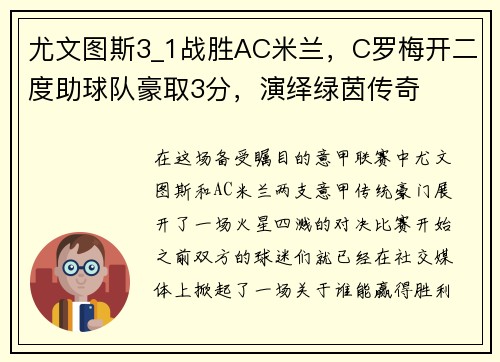 尤文图斯3_1战胜AC米兰，C罗梅开二度助球队豪取3分，演绎绿茵传奇

在这场备受瞩目的意甲联赛中尤文图斯和AC米兰两支意甲传统豪门展开了一场火星四溅的对决比赛开始之前双方的球迷们就已经在社交媒体上掀起了一场关于谁能赢得胜利